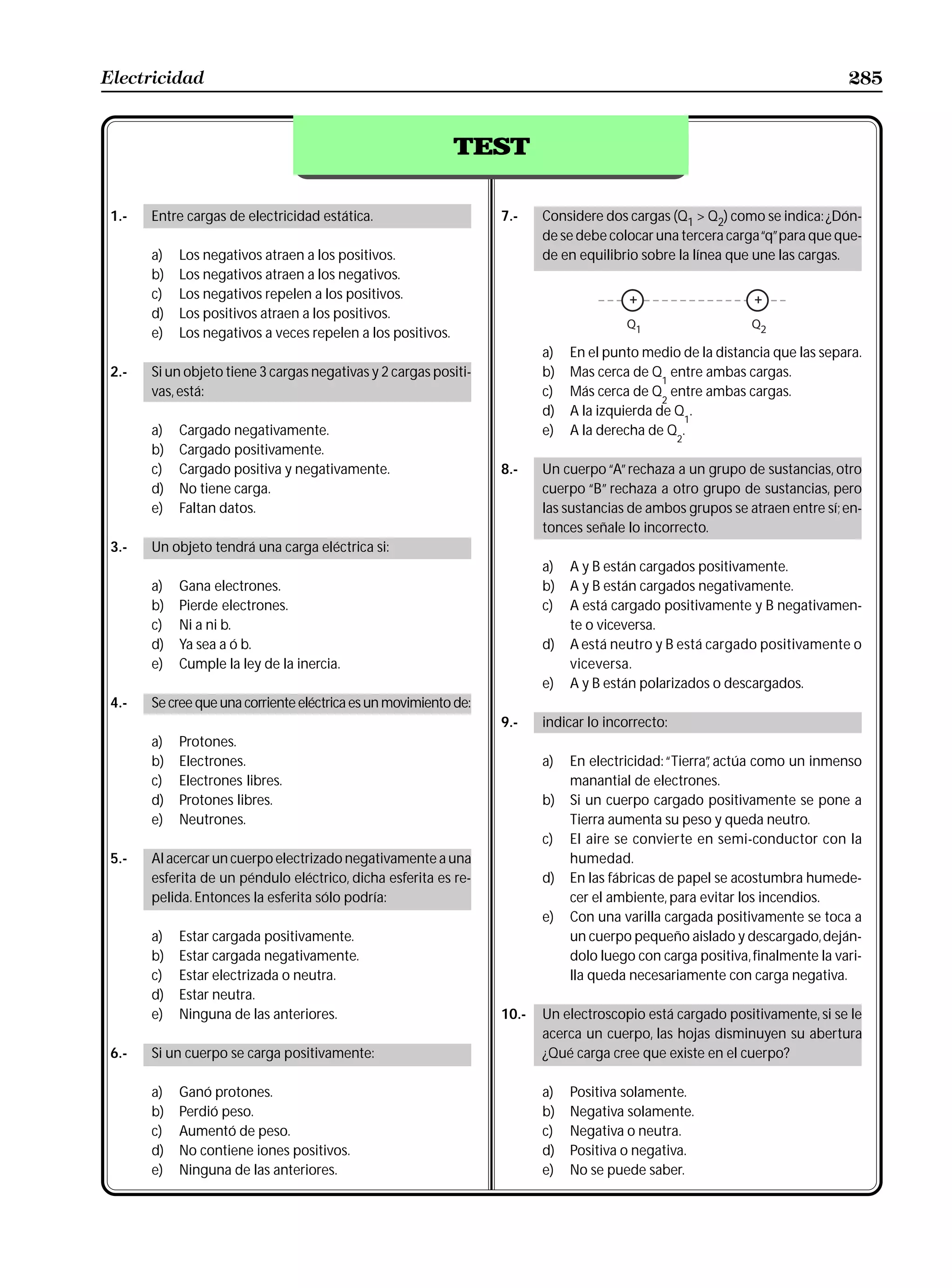 Electricidad 285

TEST

1.- Entre cargas de electricidad estática.

a) Los negativos atraen a los positivos.
b) Los negativos atraen a los negativos.
c) Los negativos repelen a los positivos.
d) Los positivos atraen a los positivos.
e) Los negativos a veces repelen a los positivos.

2.- Si un objeto tiene 3 cargas negativas y 2 cargas positivas, está:

a) Cargado negativamente.
b) Cargado positivamente.
c) Cargado positiva y negativamente.
d) No tiene carga.
e) Faltan datos.

3.- Un objeto tendrá una carga eléctrica si:

a) Gana electrones.
b) Pierde electrones.
c) Ni a ni b.
d) Ya sea a ó b.
e) Cumple la ley de la inercia.

4.- Se cree que una corriente eléctrica es un movimiento de:

a) Protones.
b) Electrones.
c) Electrones libres.
d) Protones libres.
e) Neutrones.

5.- Al acercar un cuerpo electrizado negativamente a una esferita de un péndulo eléctrico, dicha esferita es repelida. Entonces la esferita sólo podría:

a) Estar cargada positivamente.
b) Estar cargada negativamente.
c) Estar electrizada o neutra.
d) Estar neutra.
e) Ninguna de las anteriores.

6.- Si un cuerpo se carga positivamente:

a) Ganó protones.
b) Perdió peso.
c) Aumentó de peso.
d) No contiene iones positivos.
e) Ninguna de las anteriores.

7.- Considere dos cargas ($Q_1 > Q_2$) como se indica: ¿Dónde se debe colocar una tercera carga "q" para que quede en equilibrio sobre la línea que une las cargas.

+ +
$Q_1$ $Q_2$

a) En el punto medio de la distancia que las separa.
b) Mas cerca de $Q_1$ entre ambas cargas.
c) Más cerca de $Q_2$ entre ambas cargas.
d) A la izquierda de $Q_1$.
e) A la derecha de $Q_2$.

8.- Un cuerpo "A" rechaza a un grupo de sustancias, otro cuerpo "B" rechaza a otro grupo de sustancias, pero las sustancias de ambos grupos se atraen entre sí; entonces señale lo incorrecto.

a) A y B están cargados positivamente.
b) A y B están cargados negativamente.
c) A está cargado positivamente y B negativamente o viceversa.
d) A está neutro y B está cargado positivamente o viceversa.
e) A y B están polarizados o descargados.

9.- indicar lo incorrecto:

a) En electricidad: "Tierra", actúa como un inmenso manantial de electrones.
b) Si un cuerpo cargado positivamente se pone a Tierra aumenta su peso y queda neutro.
c) El aire se convierte en semi-conductor con la humedad.
d) En las fábricas de papel se acostumbra humedecer el ambiente, para evitar los incendios.
e) Con una varilla cargada positivamente se toca a un cuerpo pequeño aislado y descargado, dejándolo luego con carga positiva, finalmente la varilla queda necesariamente con carga negativa.

10.- Un electroscopio está cargado positivamente, si se le acerca un cuerpo, las hojas disminuyen su abertura ¿Qué carga cree que existe en el cuerpo?

a) Positiva solamente.
b) Negativa solamente.
c) Negativa o neutra.
d) Positiva o negativa.
e) No se puede saber.